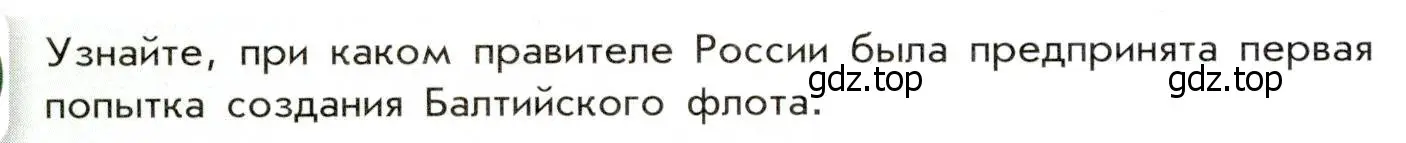 Узнайте, при каком правителе России была предпринята первая попытка создания Балтийского флота.

gdz.top gdz.top